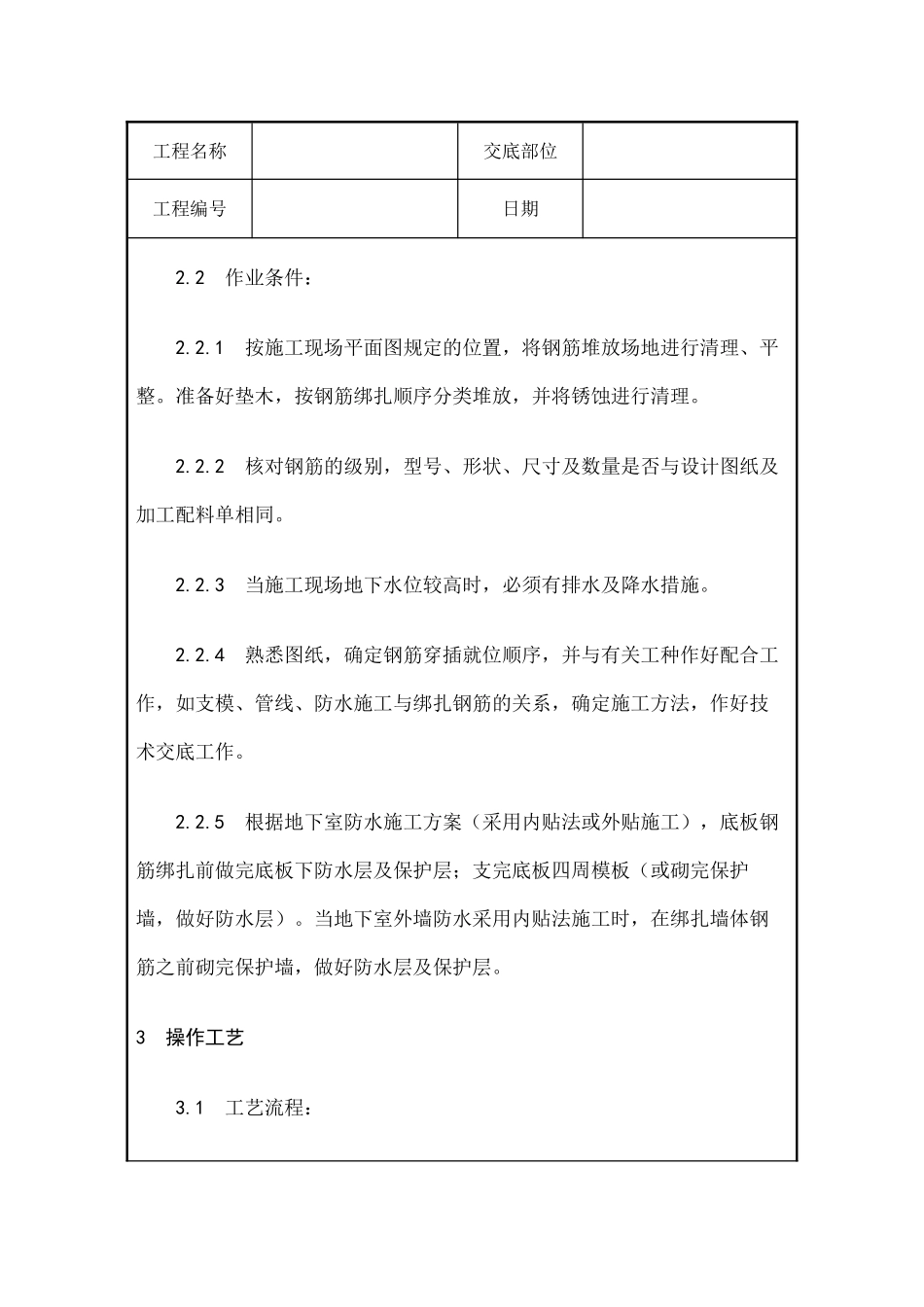 | 工程名称 |  | 交底部位 |  |
|---|---|---|---|
| 工程编号 |  | 日期 |  |

2.2 作业条件：

2.2.1 按施工现场平面图规定的位置，将钢筋堆放场地进行清理、平整。准备好垫木，按钢筋绑扎顺序分类堆放，并将锈蚀进行清理。

2.2.2 核对钢筋的级别，型号、形状、尺寸及数量是否与设计图纸及加工配料单相同。

2.2.3 当施工现场地下水位较高时，必须有排水及降水措施。

2.2.4 熟悉图纸，确定钢筋穿插就位顺序，并与有关工种作好配合工作，如支模、管线、防水施工与绑扎钢筋的关系，确定施工方法，作好技术交底工作。

2.2.5 根据地下室防水施工方案（采用内贴法或外贴施工），底板钢筋绑扎前做完底板下防水层及保护层；支完底板四周模板（或砌完保护墙，做好防水层）。当地下室外墙防水采用内贴法施工时，在绑扎墙体钢筋之前砌完保护墙，做好防水层及保护层。

3 操作工艺

3.1 工艺流程：